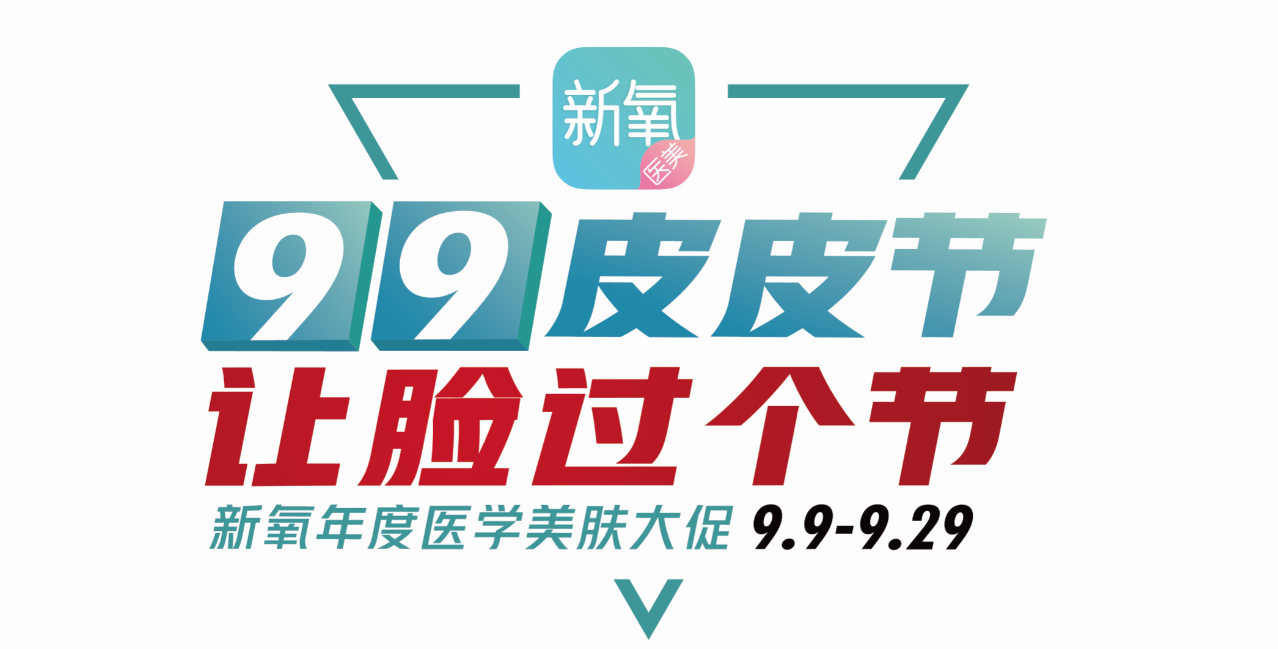 新氧
医美

99皮皮节
让脸过个节

新氧年度医学美肤大促 9.9-9.29